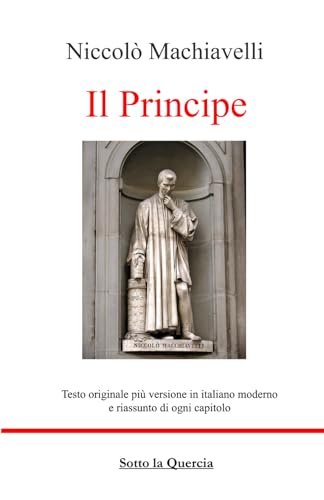 Niccolò Machiavelli

Il Principe

NICCOLO MACHIAVELLI

Testo originale più versione in italiano moderno e riassunto di ogni capitolo

Sotto la Quercia